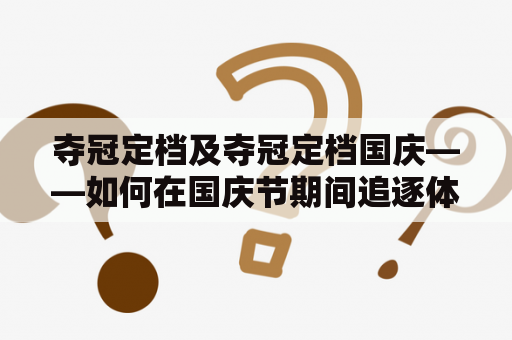 夺冠定档及夺冠定档国庆——如何在国庆节期间追逐体